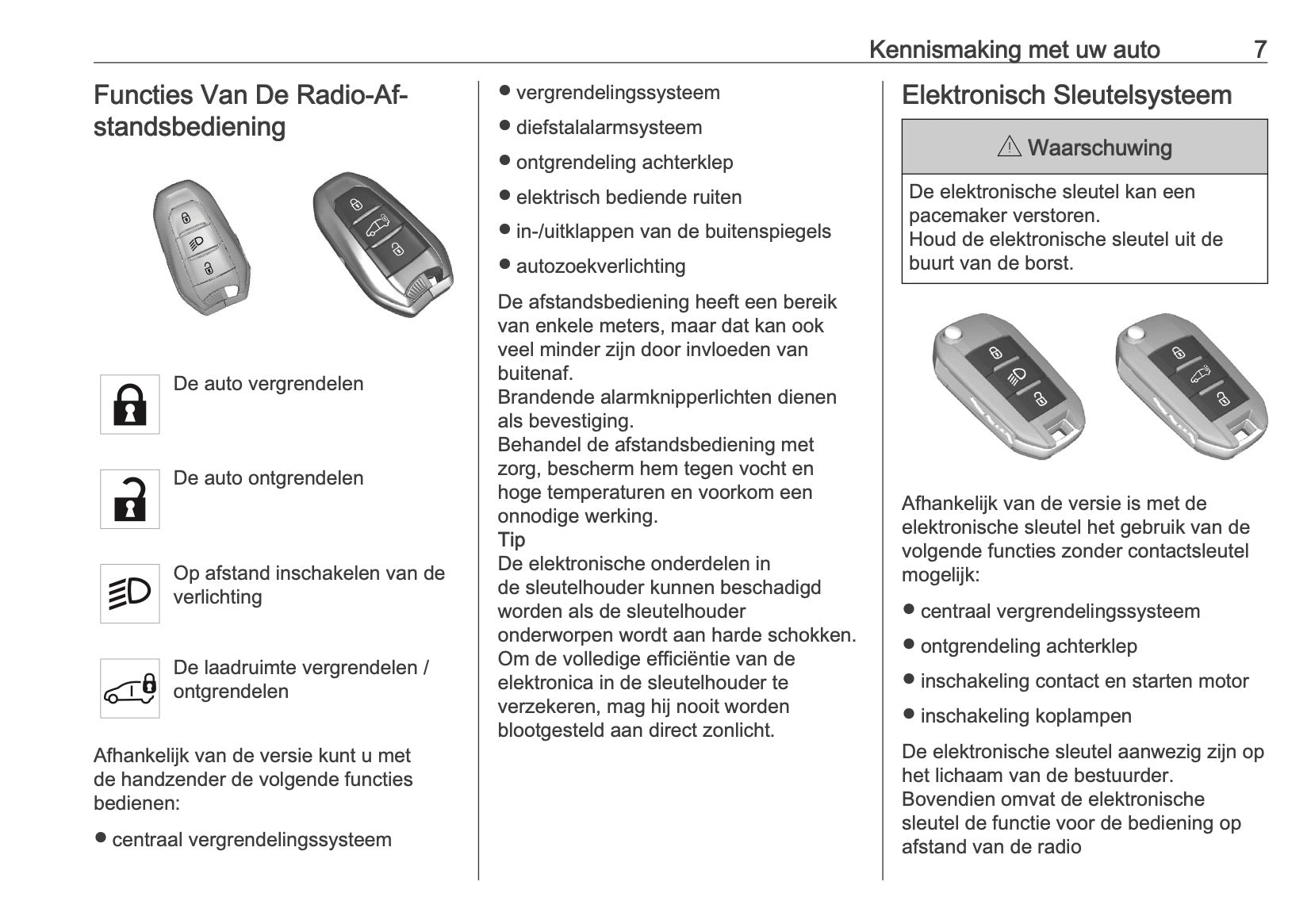 Kennismaking met uw auto 7

Functies Van De Radio-Afstandsbediening

De auto vergrendelen

De auto ontgrendelen

Op afstand inschakelen van de verlichting

De laadruimte vergrendelen / ontgrendelen

Afhankelijk van de versie kunt u met de handzender de volgende functies bedienen:

● centraal vergrendelingssysteem

● vergrendelingssysteem

● diefstalalarmsysteem

● ontgrendeling achterklep

● elektrisch bediende ruiten

● in-/uitklappen van de buitenspiegels

● autozoekverlichting

De afstandsbediening heeft een bereik van enkele meters, maar dat kan ook veel minder zijn door invloeden van buitenaf.
Brandende alarmknipperlichten dienen als bevestiging.
Behandel de afstandsbediening met zorg, bescherm hem tegen vocht en hoge temperaturen en voorkom een onnodige werking.
Tip
De elektronische onderdelen in de sleutelhouder kunnen beschadigd worden als de sleutelhouder onderworpen wordt aan harde schokken.
Om de volledige efficiëntie van de elektronica in de sleutelhouder te verzekeren, mag hij nooit worden blootgesteld aan direct zonlicht.

Elektronisch Sleutelsysteem

⚠ Waarschuwing

De elektronische sleutel kan een pacemaker verstoren.
Houd de elektronische sleutel uit de buurt van de borst.

Afhankelijk van de versie is met de elektronische sleutel het gebruik van de volgende functies zonder contactsleutel mogelijk:

● centraal vergrendelingssysteem

● ontgrendeling achterklep

● inschakeling contact en starten motor

● inschakeling koplampen

De elektronische sleutel aanwezig zijn op het lichaam van de bestuurder.
Bovendien omvat de elektronische sleutel de functie voor de bediening op afstand van de radio